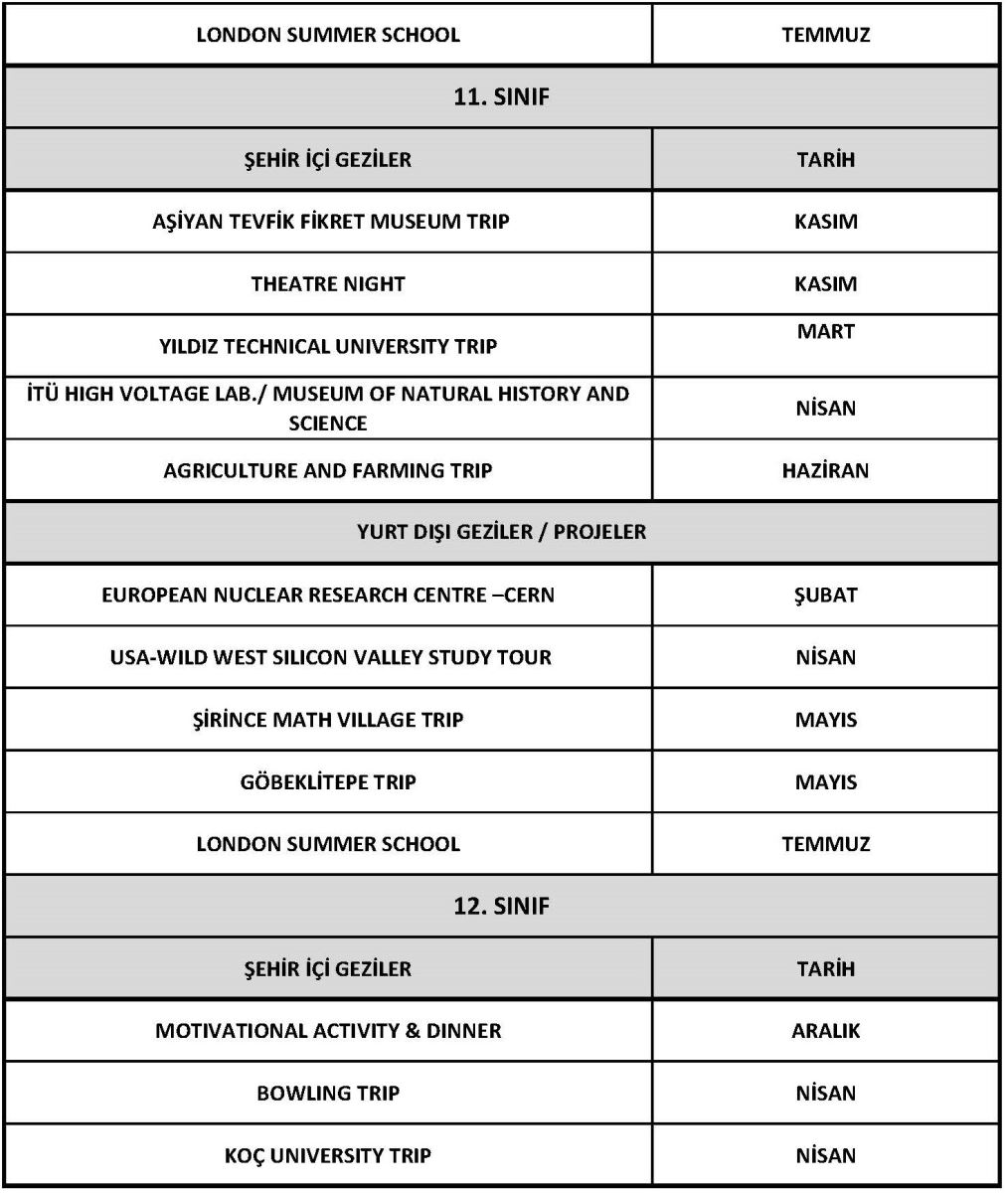 | LONDON SUMMER SCHOOL | TEMMUZ |
|---|---|
| 11. SINIF | |
| ŞEHİR İÇİ GEZİLER | TARİH |
| AŞİYAN TEVFİK FİKRET MUSEUM TRIP | KASIM |
| THEATRE NIGHT | KASIM |
| YILDIZ TECHNICAL UNIVERSITY TRIP | MART |
| İTÜ HIGH VOLTAGE LAB./ MUSEUM OF NATURAL HISTORY AND SCIENCE | NİSAN |
| AGRICULTURE AND FARMING TRIP | HAZİRAN |
| YURT DIŞI GEZİLER / PROJELER | |
| EUROPEAN NUCLEAR RESEARCH CENTRE –CERN | ŞUBAT |
| USA-WILD WEST SILICON VALLEY STUDY TOUR | NİSAN |
| ŞİRİNCE MATH VILLAGE TRIP | MAYIS |
| GÖBEKLİTEPE TRIP | MAYIS |
| LONDON SUMMER SCHOOL | TEMMUZ |
| 12. SINIF | |
| ŞEHİR İÇİ GEZİLER | TARİH |
| MOTIVATIONAL ACTIVITY & DINNER | ARALIK |
| BOWLING TRIP | NİSAN |
| KOÇ UNIVERSITY TRIP | NİSAN |